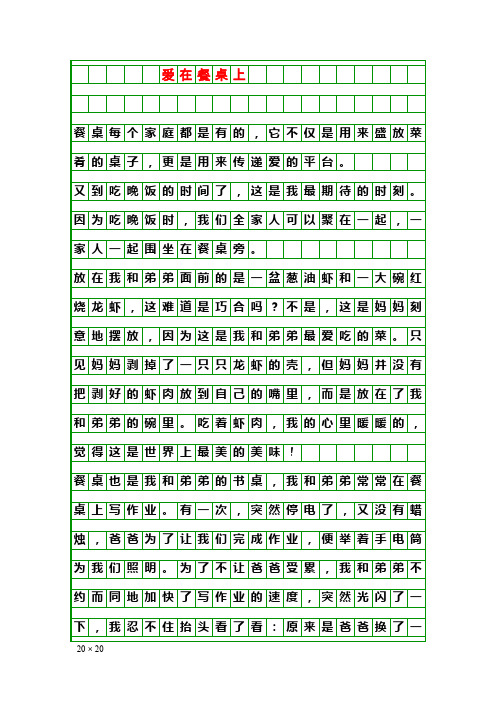 爱在餐桌上

餐桌每个家庭都是有的，它不仅是用来盛放菜肴的桌子，更是用来传递爱的平台。

又到吃晚饭的时间了，这是我最期待的时刻。因为吃晚饭时，我们全家人可以聚在一起，一家人一起围坐在餐桌旁。

放在我和弟弟面前的是一盆葱油虾和一大碗红烧龙虾，这难道是巧合吗？不是，这是妈妈刻意地摆放，因为这是我和弟弟最爱吃的菜。只见妈妈剥掉了一只只龙虾的壳，但妈妈并没有把剥好的虾肉放到自己的嘴里，而是放在了我和弟弟的碗里。吃着虾肉，我的心里暖暖的，觉得这是世界上最美的美味！

餐桌也是我和弟弟的书桌，我和弟弟常常在餐桌上写作业。有一次，突然停电了，又没有蜡烛，爸爸为了让我们完成作业，便举着手电筒为我们照明。为了不让爸爸受累，我和弟弟不约而同地加快了写作业的速度，突然光闪了一下，我忍不住抬头看了看：原来是爸爸换了一

20 × 20